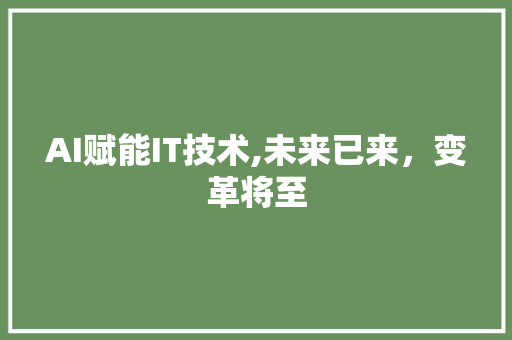 AI赋能IT技术,未来已来，变革将至